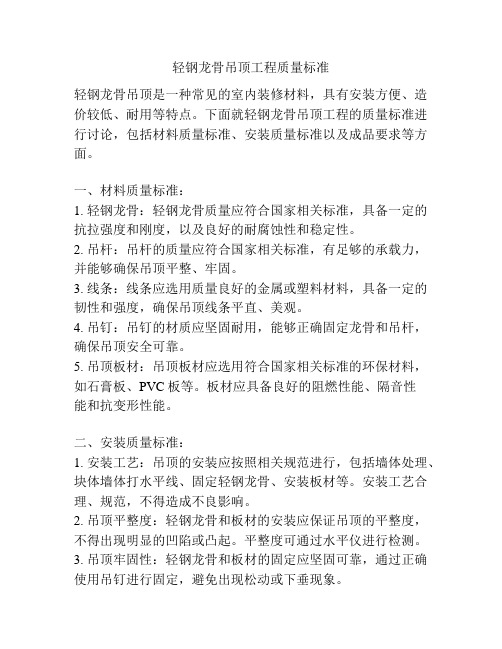 轻钢龙骨吊顶工程质量标准

轻钢龙骨吊顶是一种常见的室内装修材料，具有安装方便、造价较低、耐用等特点。下面就轻钢龙骨吊顶工程的质量标准进行讨论，包括材料质量标准、安装质量标准以及成品要求等方面。

一、材料质量标准：
1. 轻钢龙骨：轻钢龙骨质量应符合国家相关标准，具备一定的抗拉强度和刚度，以及良好的耐腐蚀性和稳定性。
2. 吊杆：吊杆的质量应符合国家相关标准，有足够的承载力，并能够确保吊顶平整、牢固。
3. 线条：线条应选用质量良好的金属或塑料材料，具备一定的韧性和强度，确保吊顶线条平直、美观。
4. 吊钉：吊钉的材质应坚固耐用，能够正确固定龙骨和吊杆，确保吊顶安全可靠。
5. 吊顶板材：吊顶板材应选用符合国家相关标准的环保材料，如石膏板、PVC 板等。板材应具备良好的阻燃性能、隔音性能和抗变形性能。

二、安装质量标准：
1. 安装工艺：吊顶的安装应按照相关规范进行，包括墙体处理、块体墙体打水平线、固定轻钢龙骨、安装板材等。安装工艺合理、规范，不得造成不良影响。
2. 吊顶平整度：轻钢龙骨和板材的安装应保证吊顶的平整度，不得出现明显的凹陷或凸起。平整度可通过水平仪进行检测。
3. 吊顶牢固性：轻钢龙骨和板材的固定应坚固可靠，通过正确使用吊钉进行固定，避免出现松动或下垂现象。